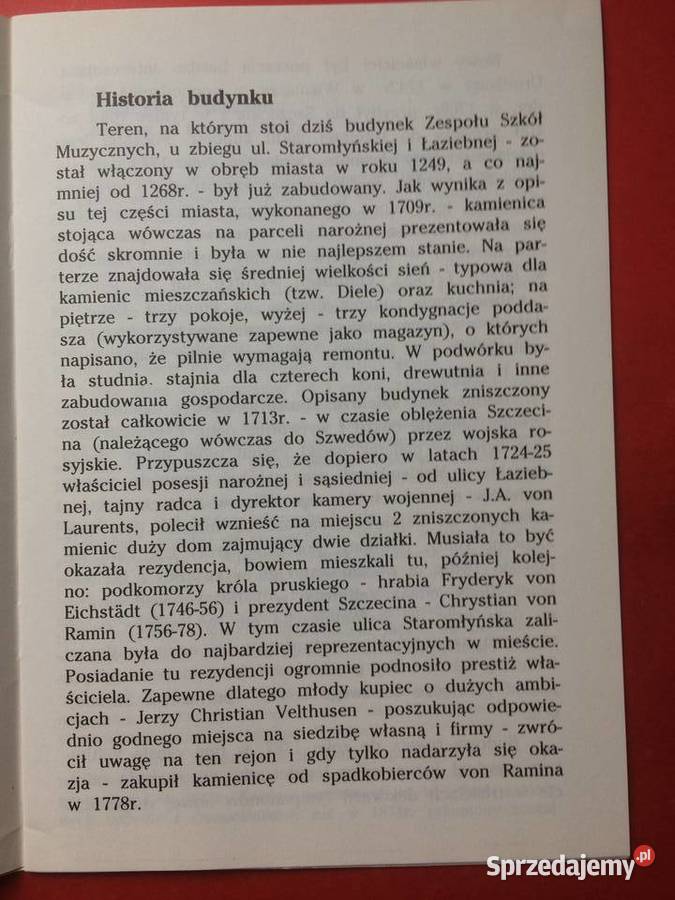 Historia budynku

Teren, na którym stoi dziś budynek Zespołu Szkół Muzycznych, u zbiegu ul. Staromłyńskiej i Łaziebnej - został włączony w obręb miasta w roku 1249, a co najmniej od 1268r. - był już zabudowany. Jak wynika z opisu tej części miasta, wykonanego w 1709r. - kamienica stojąca wówczas na parceli narożnej prezentowała się dość skromnie i była w nie najlepszem stanie. Na parterze znajdowała się średniej wielkości sień - typowa dla kamienic mieszczańskich (tzw. Diele) oraz kuchnia; na piętrze - trzy pokoje, wyżej - trzy kondygnacje poddasza (wykorzystywane zapewne jako magazyn), o których napisano, że pilnie wymagają remontu. W podwórku była studnia. stajnia dla czterech koni, drewutnia i inne zabudowania gospodarcze. Opisany budynek zniszczony został całkowicie w 1713r. - w czasie oblężenia Szczecina (należącego wówczas do Szwedów) przez wojska rosyjskie. Przypuszcza się, że dopiero w latach 1724-25 właściciel posesji narożnej i sąsiedniej - od ulicy Łaziebnej, tajny radca i dyrektor kamery wojennej - J.A. von Laurents, polecił wznieść na miejscu 2 zniszczonych kamienic duży dom zajmujący dwie działki. Musiała to być okazała rezydencja, bowiem mieszkali tu, później kolejno: podkomorzy króla pruskiego - hrabia Fryderyk von Eichstädt (1746-56) i prezydent Szczecina - Chrystian von Ramin (1756-78). W tym czasie ulica Staromłyńska zaliczana była do najbardziej reprezentacyjnych w mieście. Posiadanie tu rezydencji ogromnie podnosiło prestiż właściciela. Zapewne dlatego młody kupiec o dużych ambicjach - Jerzy Christian Velthusen - poszukując odpowiednio godnego miejsca na siedzibę własną i firmy - zwrócił uwagę na ten rejon i gdy tylko nadarzyła się okazja - zakupił kamienicę od spadkobierców von Ramina w 1778r.

Sprzedajemy.pl